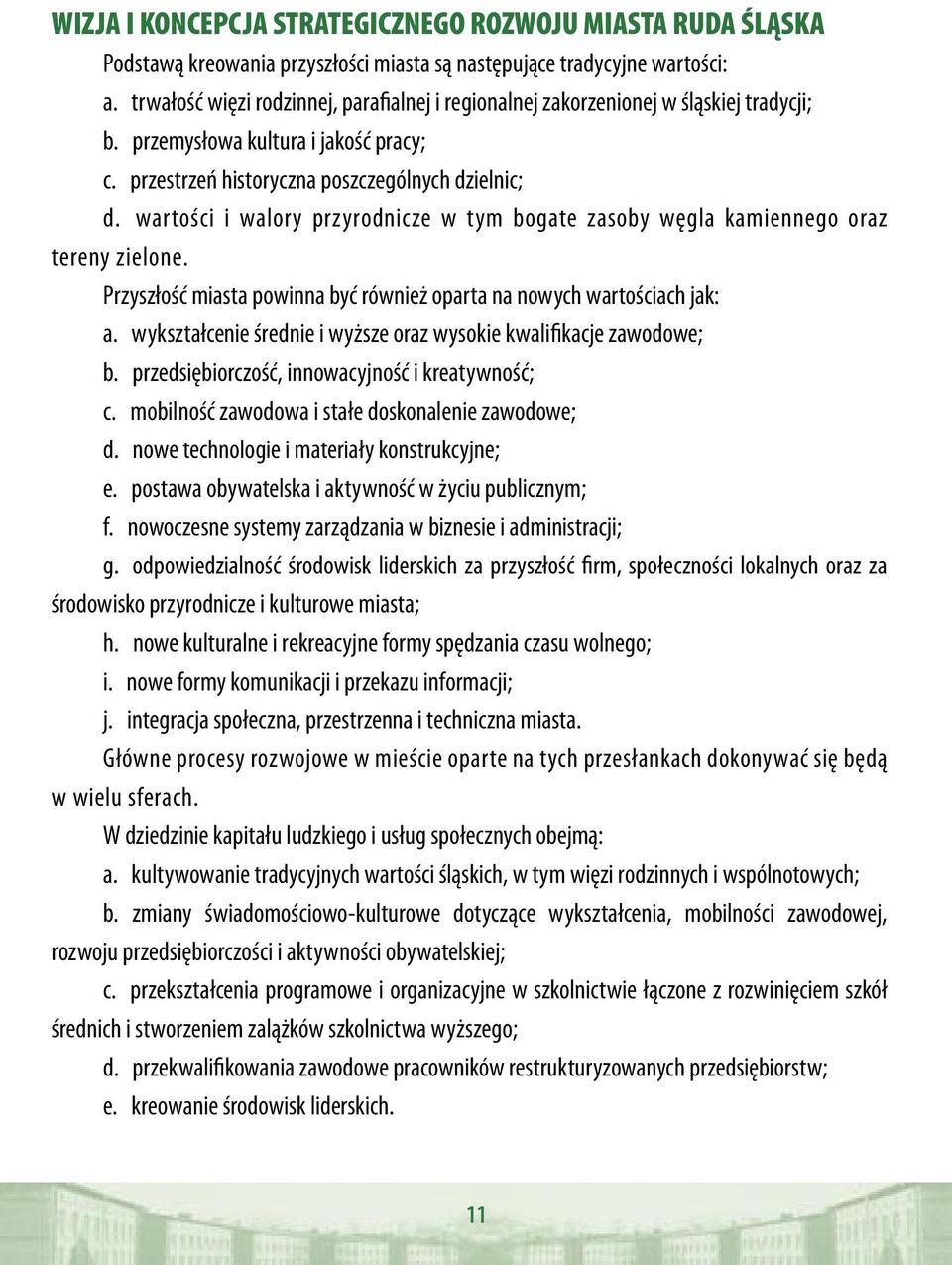 WIZJA I KONCEPCJA STRATEGICZNEGO ROZWOJU MIASTA RUDA ŚLĄSKA

Podstawą kreowania przyszłości miasta są następujące tradycyjne wartości:

a. trwałość więzi rodzinnej, parafialnej i regionalnej zakorzenionej w śląskiej tradycji;

b. przemysłowa kultura i jakość pracy;

c. przestrzeń historyczna poszczególnych dzielnic;

d. wartości i walory przyrodnicze w tym bogate zasoby węgla kamiennego oraz tereny zielone.

Przyszłość miasta powinna być również oparta na nowych wartościach jak:

a. wykształcenie średnie i wyższe oraz wysokie kwalifikacje zawodowe;

b. przedsiębiorczość, innowacyjność i kreatywność;

c. mobilność zawodowa i stałe doskonalenie zawodowe;

d. nowe technologie i materiały konstrukcyjne;

e. postawa obywatelska i aktywność w życiu publicznym;

f. nowoczesne systemy zarządzania w biznesie i administracji;

g. odpowiedzialność środowisk liderskich za przyszłość firm, społeczności lokalnych oraz za środowisko przyrodnicze i kulturowe miasta;

h. nowe kulturalne i rekreacyjne formy spędzania czasu wolnego;

i. nowe formy komunikacji i przekazu informacji;

j. integracja społeczna, przestrzenna i techniczna miasta.

Główne procesy rozwojowe w mieście oparte na tych przesłankach dokonywać się będą w wielu sferach.

W dziedzinie kapitału ludzkiego i usług społecznych obejmą:

a. kultywowanie tradycyjnych wartości śląskich, w tym więzi rodzinnych i wspólnotowych;

b. zmiany świadomościowo-kulturowe dotyczące wykształcenia, mobilności zawodowej, rozwoju przedsiębiorczości i aktywności obywatelskiej;

c. przekształcenia programowe i organizacyjne w szkolnictwie łączone z rozwinięciem szkół średnich i stworzeniem zalążków szkolnictwa wyższego;

d. przekwalifikowania zawodowe pracowników restrukturyzowanych przedsiębiorstw;

e. kreowanie środowisk liderskich.

11